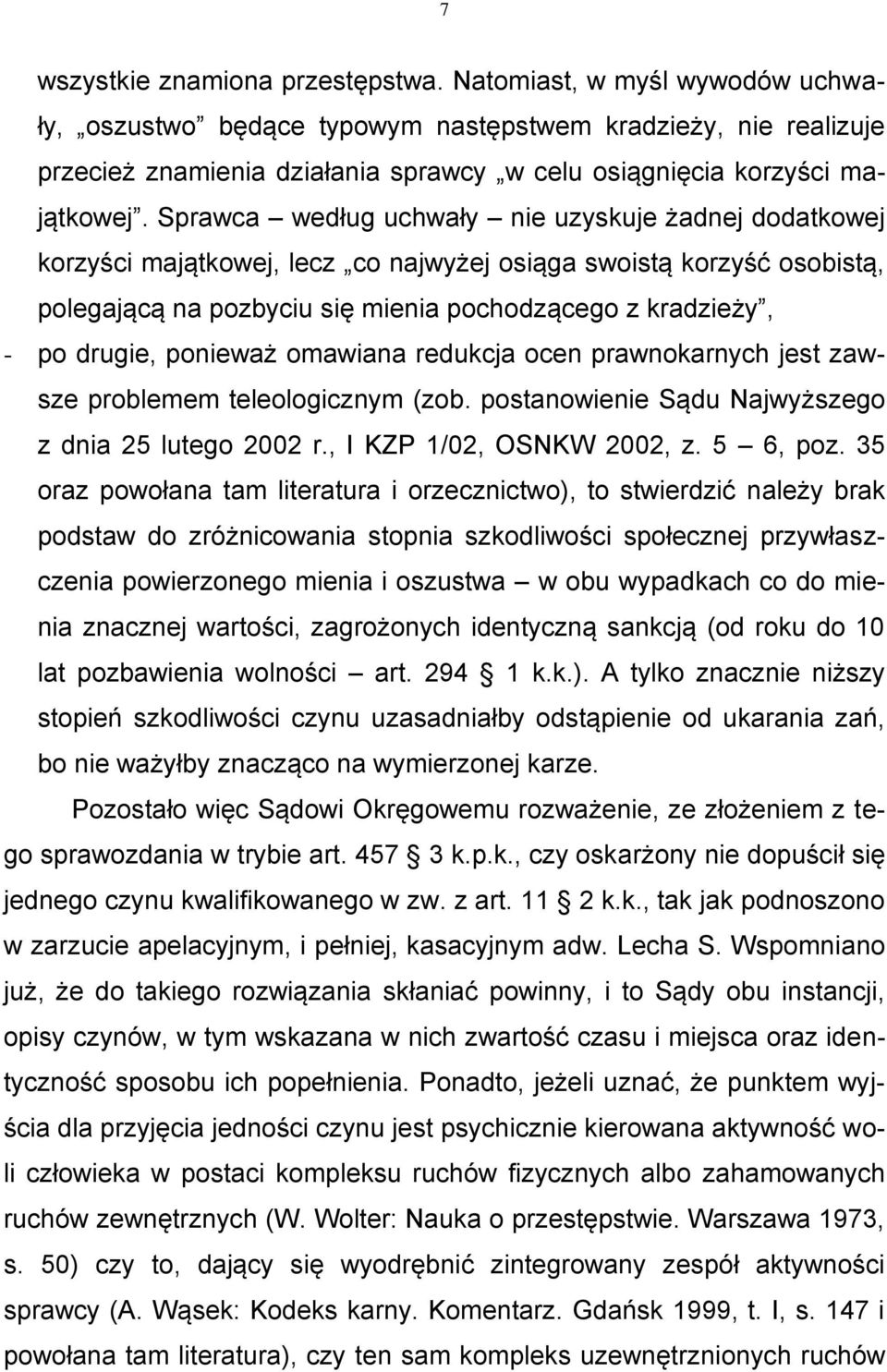 7

wszystkie znamiona przestępstwa. Natomiast, w myśl wywodów uchwały, „oszustwo” będące typowym następstwem kradzieży, nie realizuje przecież znamienia działania sprawcy „w celu osiągnięcia korzyści majątkowej”. Sprawca – według uchwały – nie uzyskuje żadnej dodatkowej korzyści majątkowej, lecz „co najwyżej osiąga swoistą korzyść osobistą, polegającą na pozbyciu się mienia pochodzącego z kradzieży”,

- po drugie, ponieważ omawiana redukcja ocen prawnokarnych jest zawsze problemem teleologicznym (zob. postanowienie Sądu Najwyższego z dnia 25 lutego 2002 r., I KZP 1/02, OSNKW 2002, z. 5 – 6, poz. 35 oraz powołana tam literatura i orzecznictwo), to stwierdzić należy brak podstaw do zróżnicowania stopnia szkodliwości społecznej przywłaszczenia powierzonego mienia i oszustwa – w obu wypadkach co do mienia znacznej wartości, zagrożonych identyczną sankcją (od roku do 10 lat pozbawienia wolności – art. 294 § 1 k.k.). A tylko znacznie niższy stopień szkodliwości czynu uzasadniałby odstąpienie od ukarania zań, bo nie ważyłby znacząco na wymierzonej karze.

Pozostało więc Sądowi Okręgowemu rozważenie, ze złożeniem z tego sprawozdania w trybie art. 457 § 3 k.p.k., czy oskarżony nie dopuścił się jednego czynu kwalifikowanego w zw. z art. 11 § 2 k.k., tak jak podnoszono w zarzucie apelacyjnym, i pełniej, kasacyjnym adw. Lecha S. Wspomniano już, że do takiego rozwiązania skłaniać powinny, i to Sądy obu instancji, opisy czynów, w tym wskazana w nich zwartość czasu i miejsca oraz identyczność sposobu ich popełnienia. Ponadto, jeżeli uznać, że punktem wyjścia dla przyjęcia jedności czynu jest psychicznie kierowana aktywność woli człowieka w postaci kompleksu ruchów fizycznych albo zahamowanych ruchów zewnętrznych (W. Wolter: Nauka o przestępstwie. Warszawa 1973, s. 50) czy to, dający się wyodrębnić zintegrowany zespół aktywności sprawcy (A. Wąsek: Kodeks karny. Komentarz. Gdańsk 1999, t. I, s. 147 i powołana tam literatura), czy ten sam kompleks uzewnętrznionych ruchów